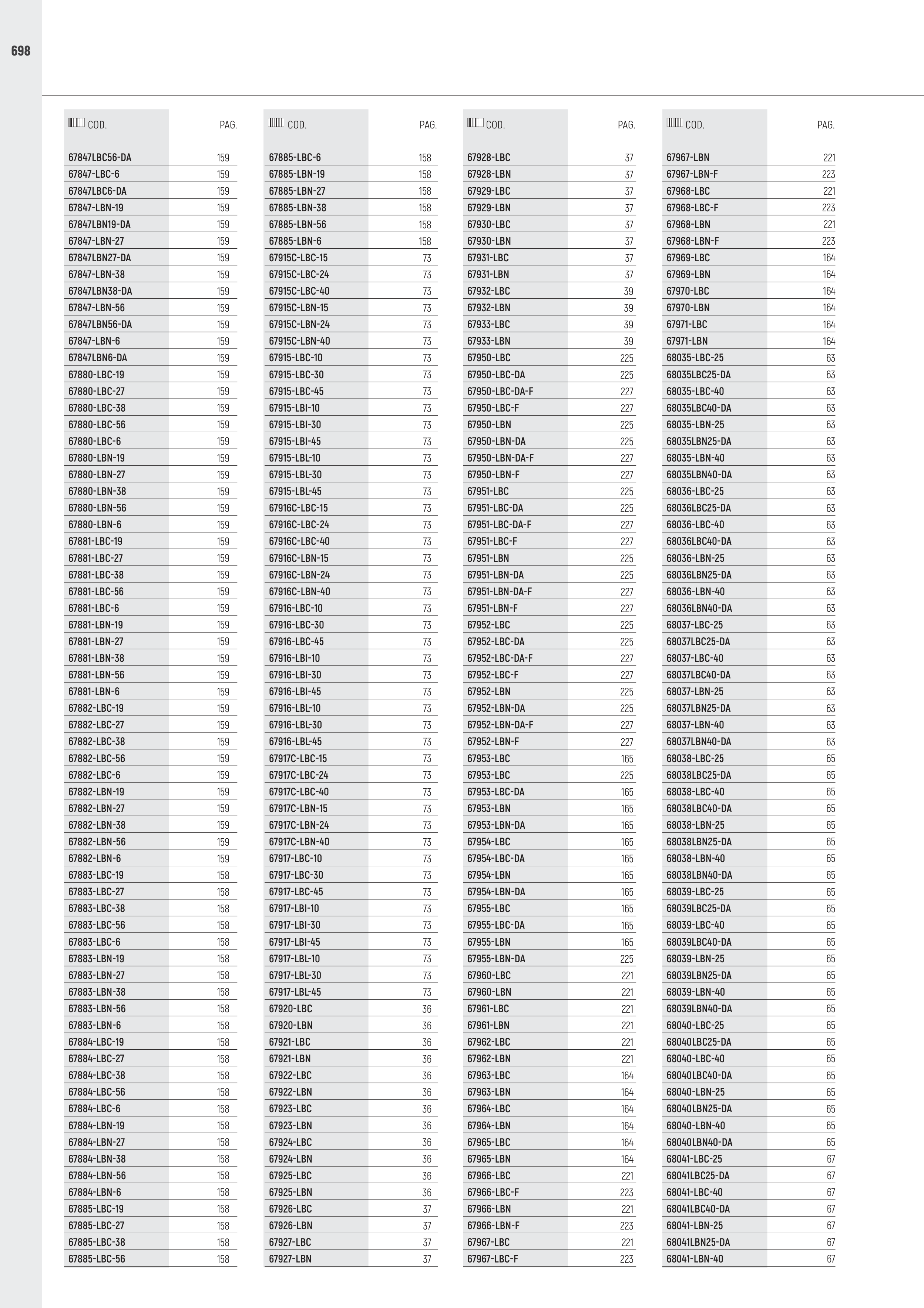 698

| COD. | PAG. |
|---|---|
| 67847LBC56-DA | 159 |
| 67847-LBC-6 | 159 |
| 67847LBC6-DA | 159 |
| 67847-LBN-19 | 159 |
| 67847LBN19-DA | 159 |
| 67847-LBN-27 | 159 |
| 67847LBN27-DA | 159 |
| 67847-LBN-38 | 159 |
| 67847LBN38-DA | 159 |
| 67847-LBN-56 | 159 |
| 67847LBN56-DA | 159 |
| 67847-LBN-6 | 159 |
| 67847LBN6-DA | 159 |
| 67880-LBC-19 | 159 |
| 67880-LBC-27 | 159 |
| 67880-LBC-38 | 159 |
| 67880-LBC-56 | 159 |
| 67880-LBC-6 | 159 |
| 67880-LBN-19 | 159 |
| 67880-LBN-27 | 159 |
| 67880-LBN-38 | 159 |
| 67880-LBN-56 | 159 |
| 67880-LBN-6 | 159 |
| 67881-LBC-19 | 159 |
| 67881-LBC-27 | 159 |
| 67881-LBC-38 | 159 |
| 67881-LBC-56 | 159 |
| 67881-LBC-6 | 159 |
| 67881-LBN-19 | 159 |
| 67881-LBN-27 | 159 |
| 67881-LBN-38 | 159 |
| 67881-LBN-56 | 159 |
| 67881-LBN-6 | 159 |
| 67882-LBC-19 | 159 |
| 67882-LBC-27 | 159 |
| 67882-LBC-38 | 159 |
| 67882-LBC-56 | 159 |
| 67882-LBC-6 | 159 |
| 67882-LBN-19 | 159 |
| 67882-LBN-27 | 159 |
| 67882-LBN-38 | 159 |
| 67882-LBN-56 | 159 |
| 67882-LBN-6 | 159 |
| 67883-LBC-19 | 158 |
| 67883-LBC-27 | 158 |
| 67883-LBC-38 | 158 |
| 67883-LBC-56 | 158 |
| 67883-LBC-6 | 158 |
| 67883-LBN-19 | 158 |
| 67883-LBN-27 | 158 |
| 67883-LBN-38 | 158 |
| 67883-LBN-56 | 158 |
| 67883-LBN-6 | 158 |
| 67884-LBC-19 | 158 |
| 67884-LBC-27 | 158 |
| 67884-LBC-38 | 158 |
| 67884-LBC-56 | 158 |
| 67884-LBC-6 | 158 |
| 67884-LBN-19 | 158 |
| 67884-LBN-27 | 158 |
| 67884-LBN-38 | 158 |
| 67884-LBN-56 | 158 |
| 67884-LBN-6 | 158 |
| 67885-LBC-19 | 158 |
| 67885-LBC-27 | 158 |
| 67885-LBC-38 | 158 |
| 67885-LBC-56 | 158 |

| COD. | PAG. |
|---|---|
| 67885-LBC-6 | 158 |
| 67885-LBN-19 | 158 |
| 67885-LBN-27 | 158 |
| 67885-LBN-38 | 158 |
| 67885-LBN-56 | 158 |
| 67885-LBN-6 | 158 |
| 67915C-LBC-15 | 73 |
| 67915C-LBC-24 | 73 |
| 67915C-LBC-40 | 73 |
| 67915C-LBN-15 | 73 |
| 67915C-LBN-24 | 73 |
| 67915C-LBN-40 | 73 |
| 67915-LBC-10 | 73 |
| 67915-LBC-30 | 73 |
| 67915-LBC-45 | 73 |
| 67915-LBI-10 | 73 |
| 67915-LBI-30 | 73 |
| 67915-LBI-45 | 73 |
| 67915-LBL-10 | 73 |
| 67915-LBL-30 | 73 |
| 67915-LBL-45 | 73 |
| 67916C-LBC-15 | 73 |
| 67916C-LBC-24 | 73 |
| 67916C-LBC-40 | 73 |
| 67916C-LBN-15 | 73 |
| 67916C-LBN-24 | 73 |
| 67916C-LBN-40 | 73 |
| 67916-LBC-10 | 73 |
| 67916-LBC-30 | 73 |
| 67916-LBC-45 | 73 |
| 67916-LBI-10 | 73 |
| 67916-LBI-30 | 73 |
| 67916-LBI-45 | 73 |
| 67916-LBL-10 | 73 |
| 67916-LBL-30 | 73 |
| 67916-LBL-45 | 73 |
| 67917C-LBC-15 | 73 |
| 67917C-LBC-24 | 73 |
| 67917C-LBC-40 | 73 |
| 67917C-LBN-15 | 73 |
| 67917C-LBN-24 | 73 |
| 67917C-LBN-40 | 73 |
| 67917-LBC-10 | 73 |
| 67917-LBC-30 | 73 |
| 67917-LBC-45 | 73 |
| 67917-LBI-10 | 73 |
| 67917-LBI-30 | 73 |
| 67917-LBI-45 | 73 |
| 67917-LBL-10 | 73 |
| 67917-LBL-30 | 73 |
| 67917-LBL-45 | 73 |
| 67920-LBC | 36 |
| 67920-LBN | 36 |
| 67921-LBC | 36 |
| 67921-LBN | 36 |
| 67922-LBC | 36 |
| 67922-LBN | 36 |
| 67923-LBC | 36 |
| 67923-LBN | 36 |
| 67924-LBC | 36 |
| 67924-LBN | 36 |
| 67925-LBC | 36 |
| 67925-LBN | 36 |
| 67926-LBC | 37 |
| 67926-LBN | 37 |
| 67927-LBC | 37 |
| 67927-LBN | 37 |

| COD. | PAG. |
|---|---|
| 67928-LBC | 37 |
| 67928-LBN | 37 |
| 67929-LBC | 37 |
| 67929-LBN | 37 |
| 67930-LBC | 37 |
| 67930-LBN | 37 |
| 67931-LBC | 37 |
| 67931-LBN | 37 |
| 67932-LBC | 39 |
| 67932-LBN | 39 |
| 67933-LBC | 39 |
| 67933-LBN | 39 |
| 67950-LBC | 225 |
| 67950-LBC-DA | 225 |
| 67950-LBC-DA-F | 227 |
| 67950-LBC-F | 227 |
| 67950-LBN | 225 |
| 67950-LBN-DA | 225 |
| 67950-LBN-DA-F | 227 |
| 67950-LBN-F | 227 |
| 67951-LBC | 225 |
| 67951-LBC-DA | 225 |
| 67951-LBC-DA-F | 227 |
| 67951-LBC-F | 227 |
| 67951-LBN | 225 |
| 67951-LBN-DA | 225 |
| 67951-LBN-DA-F | 227 |
| 67951-LBN-F | 227 |
| 67952-LBC | 225 |
| 67952-LBC-DA | 225 |
| 67952-LBC-DA-F | 227 |
| 67952-LBC-F | 227 |
| 67952-LBN | 225 |
| 67952-LBN-DA | 225 |
| 67952-LBN-DA-F | 227 |
| 67952-LBN-F | 227 |
| 67953-LBC | 165 |
| 67953-LBC | 225 |
| 67953-LBC-DA | 165 |
| 67953-LBN | 165 |
| 67953-LBN-DA | 165 |
| 67954-LBC | 165 |
| 67954-LBC-DA | 165 |
| 67954-LBN | 165 |
| 67954-LBN-DA | 165 |
| 67955-LBC | 165 |
| 67955-LBC-DA | 165 |
| 67955-LBN | 165 |
| 67955-LBN-DA | 225 |
| 67960-LBC | 221 |
| 67960-LBN | 221 |
| 67961-LBC | 221 |
| 67961-LBN | 221 |
| 67962-LBC | 221 |
| 67962-LBN | 221 |
| 67963-LBC | 164 |
| 67963-LBN | 164 |
| 67964-LBC | 164 |
| 67964-LBN | 164 |
| 67965-LBC | 164 |
| 67965-LBN | 164 |
| 67966-LBC | 221 |
| 67966-LBC-F | 223 |
| 67966-LBN | 221 |
| 67966-LBN-F | 223 |
| 67967-LBC | 221 |
| 67967-LBC-F | 223 |

| COD. | PAG. |
|---|---|
| 67967-LBN | 221 |
| 67967-LBN-F | 223 |
| 67968-LBC | 221 |
| 67968-LBC-F | 223 |
| 67968-LBN | 221 |
| 67968-LBN-F | 223 |
| 67969-LBC | 164 |
| 67969-LBN | 164 |
| 67970-LBC | 164 |
| 67970-LBN | 164 |
| 67971-LBC | 164 |
| 67971-LBN | 164 |
| 68035-LBC-25 | 63 |
| 68035LBC25-DA | 63 |
| 68035-LBC-40 | 63 |
| 68035LBC40-DA | 63 |
| 68035-LBN-25 | 63 |
| 68035LBN25-DA | 63 |
| 68035-LBN-40 | 63 |
| 68035LBN40-DA | 63 |
| 68036-LBC-25 | 63 |
| 68036LBC25-DA | 63 |
| 68036-LBC-40 | 63 |
| 68036LBC40-DA | 63 |
| 68036-LBN-25 | 63 |
| 68036LBN25-DA | 63 |
| 68036-LBN-40 | 63 |
| 68036LBN40-DA | 63 |
| 68037-LBC-25 | 63 |
| 68037LBC25-DA | 63 |
| 68037-LBC-40 | 63 |
| 68037LBC40-DA | 63 |
| 68037-LBN-25 | 63 |
| 68037LBN25-DA | 63 |
| 68037-LBN-40 | 63 |
| 68037LBN40-DA | 63 |
| 68038-LBC-25 | 65 |
| 68038LBC25-DA | 65 |
| 68038-LBC-40 | 65 |
| 68038LBC40-DA | 65 |
| 68038-LBN-25 | 65 |
| 68038LBN25-DA | 65 |
| 68038-LBN-40 | 65 |
| 68038LBN40-DA | 65 |
| 68039-LBC-25 | 65 |
| 68039LBC25-DA | 65 |
| 68039-LBC-40 | 65 |
| 68039LBC40-DA | 65 |
| 68039-LBN-25 | 65 |
| 68039LBN25-DA | 65 |
| 68039-LBN-40 | 65 |
| 68039LBN40-DA | 65 |
| 68040-LBC-25 | 65 |
| 68040LBC25-DA | 65 |
| 68040-LBC-40 | 65 |
| 68040LBC40-DA | 65 |
| 68040-LBN-25 | 65 |
| 68040LBN25-DA | 65 |
| 68040-LBN-40 | 65 |
| 68040LBN40-DA | 65 |
| 68041-LBC-25 | 67 |
| 68041LBC25-DA | 67 |
| 68041-LBC-40 | 67 |
| 68041LBC40-DA | 67 |
| 68041-LBN-25 | 67 |
| 68041LBN25-DA | 67 |
| 68041-LBN-40 | 67 |